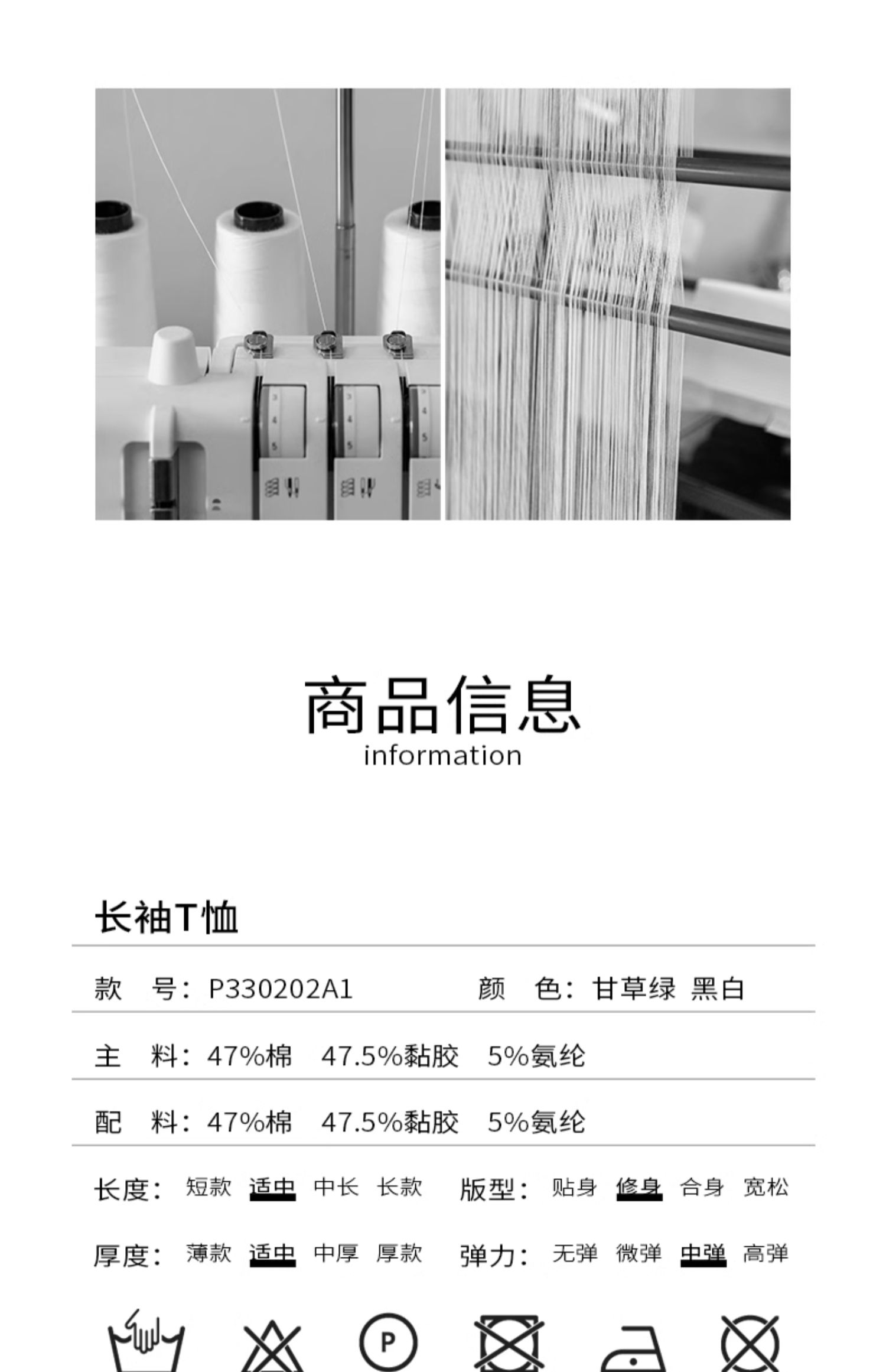 商品信息
information

长袖T恤

款 号：P330202A1 颜 色：甘草绿 黑白

主 料：47%棉 47.5%黏胶 5%氨纶

配 料：47%棉 47.5%黏胶 5%氨纶

长度： 短款 适中 中长 长款 版型： 贴身 修身 合身 宽松

厚度： 薄款 适中 中厚 厚款 弹力： 无弹 微弹 中弹 高弹

P